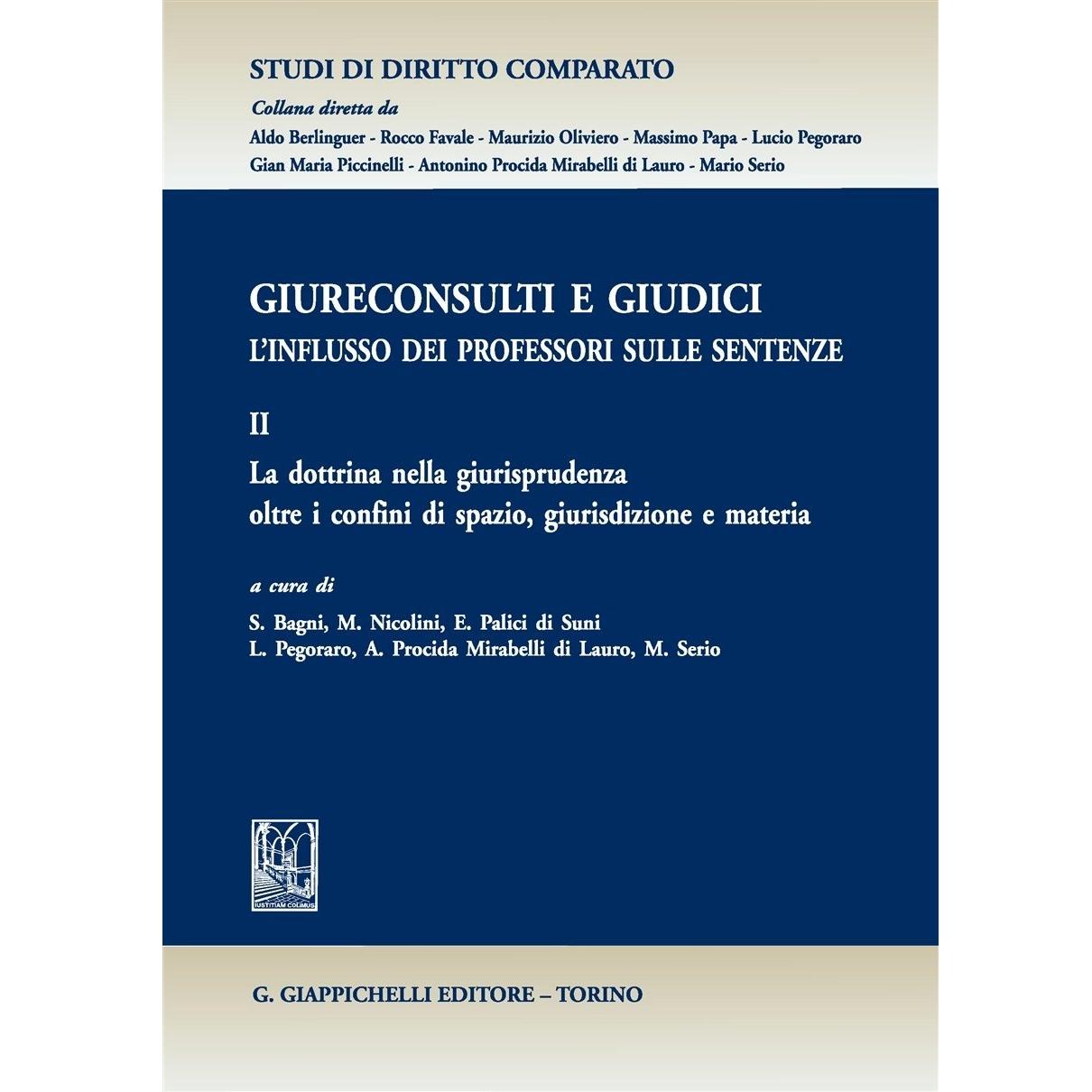 STUDI DI DIRITTO COMPARATO

Collana diretta da

Aldo Berlinguer - Rocco Favale - Maurizio Oliviero - Massimo Papa - Lucio Pegoraro
Gian Maria Piccinelli - Antonino Procida Mirabelli di Lauro - Mario Serio

GIURECONSULTI E GIUDICI

L'INFLUSSO DEI PROFESSORI SULLE SENTENZE

II

La dottrina nella giurisprudenza
oltre i confini di spazio, giurisdizione e materia

a cura di

S. Bagni, M. Nicolini, E. Palici di Suni
L. Pegoraro, A. Procida Mirabelli di Lauro, M. Serio

IUSTITIAM COLIMUS

G. GIAPPICHELLI EDITORE – TORINO